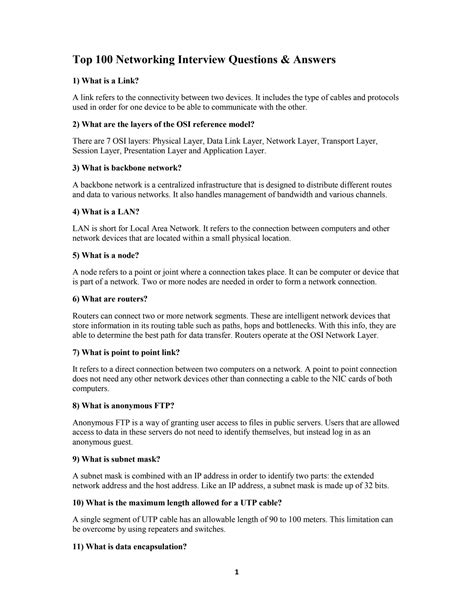 Top 100 Networking Interview Questions & Answers

1) What is a Link?

A link refers to the connectivity between two devices. It includes the type of cables and protocols used in order for one device to be able to communicate with the other.

2) What are the layers of the OSI reference model?

There are 7 OSI layers: Physical Layer, Data Link Layer, Network Layer, Transport Layer, Session Layer, Presentation Layer and Application Layer.

3) What is backbone network?

A backbone network is a centralized infrastructure that is designed to distribute different routes and data to various networks. It also handles management of bandwidth and various channels.

4) What is a LAN?

LAN is short for Local Area Network. It refers to the connection between computers and other network devices that are located within a small physical location.

5) What is a node?

A node refers to a point or joint where a connection takes place. It can be computer or device that is part of a network. Two or more nodes are needed in order to form a network connection.

6) What are routers?

Routers can connect two or more network segments. These are intelligent network devices that store information in its routing table such as paths, hops and bottlenecks. With this info, they are able to determine the best path for data transfer. Routers operate at the OSI Network Layer.

7) What is point to point link?

It refers to a direct connection between two computers on a network. A point to point connection does not need any other network devices other than connecting a cable to the NIC cards of both computers.

8) What is anonymous FTP?

Anonymous FTP is a way of granting user access to files in public servers. Users that are allowed access to data in these servers do not need to identify themselves, but instead log in as an anonymous guest.

9) What is subnet mask?

A subnet mask is combined with an IP address in order to identify two parts: the extended network address and the host address. Like an IP address, a subnet mask is made up of 32 bits.

10) What is the maximum length allowed for a UTP cable?

A single segment of UTP cable has an allowable length of 90 to 100 meters. This limitation can be overcome by using repeaters and switches.

11) What is data encapsulation?

1